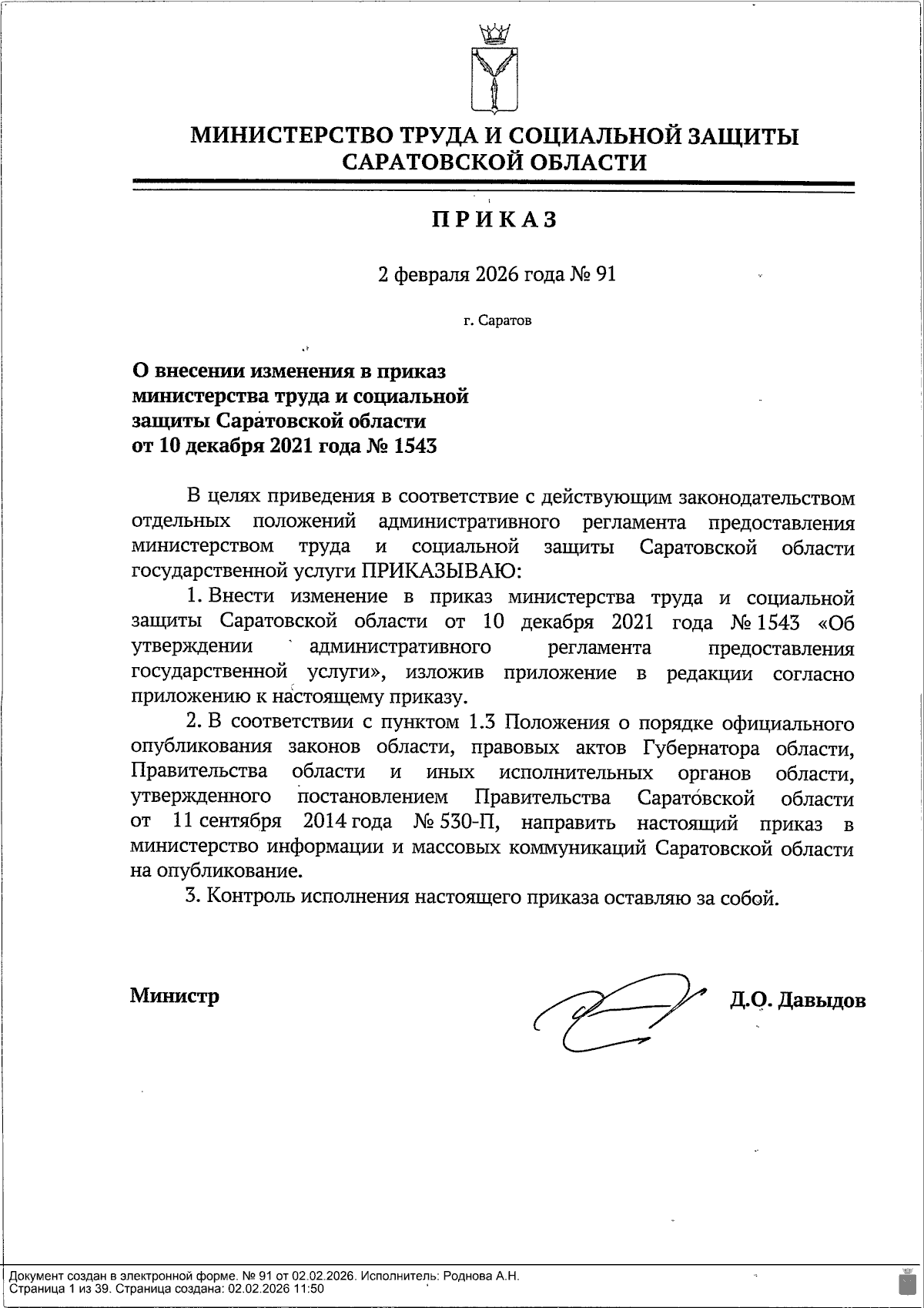 МИНИСТЕРСТВО ТРУДА И СОЦИАЛЬНОЙ ЗАЩИТЫ САРАТОВСКОЙ ОБЛАСТИ

ПРИКАЗ

2 февраля 2026 года № 91

г. Саратов

О внесении изменения в приказ министерства труда и социальной защиты Саратовской области от 10 декабря 2021 года № 1543

В целях приведения в соответствие с действующим законодательством отдельных положений административного регламента предоставления министерством труда и социальной защиты Саратовской области государственной услуги ПРИКАЗЫВАЮ:

1. Внести изменение в приказ министерства труда и социальной защиты Саратовской области от 10 декабря 2021 года № 1543 «Об утверждении административного регламента предоставления государственной услуги», изложив приложение в редакции согласно приложению к настоящему приказу.

2. В соответствии с пунктом 1.3 Положения о порядке официального опубликования законов области, правовых актов Губернатора области, Правительства области и иных исполнительных органов области, утвержденного постановлением Правительства Саратовской области от 11 сентября 2014 года № 530-П, направить настоящий приказ в министерство информации и массовых коммуникаций Саратовской области на опубликование.

3. Контроль исполнения настоящего приказа оставляю за собой.

Министр

Д.О. Давыдов

Документ создан в электронной форме. № 91 от 02.02.2026. Исполнитель: Роднова А.Н.
Страница 1 из 39. Страница создана: 02.02.2026 11:50